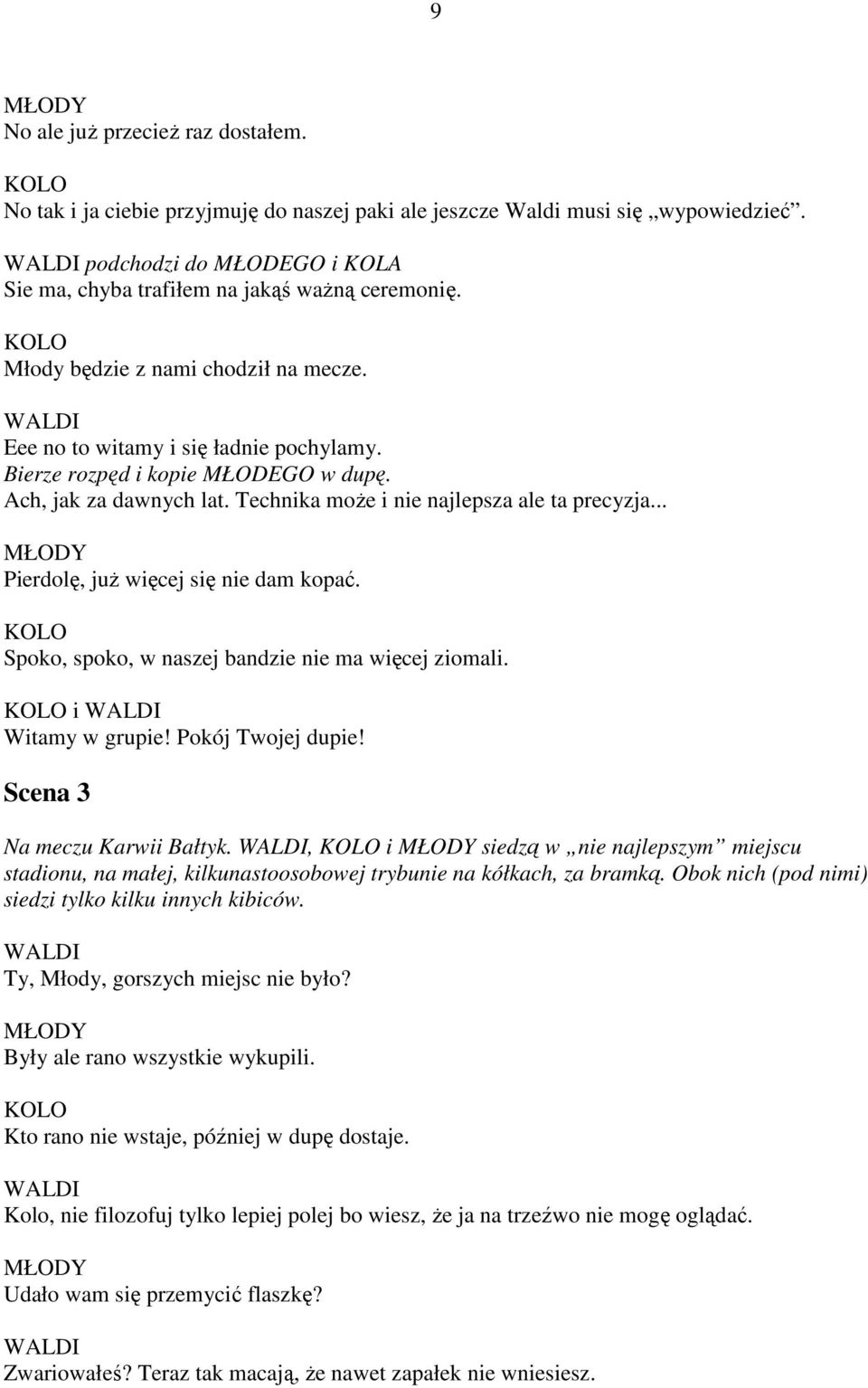 9

MŁODY
No ale już przecież raz dostałem.

KOLO
No tak i ja ciebie przyjmuję do naszej paki ale jeszcze Waldi musi się „wypowiedzieć”.

WALDI podchodzi do MŁODEGO i KOLA
Sie ma, chyba trafiłem na jakąś ważną ceremonię.

KOLO
Młody będzie z nami chodził na mecze.

WALDI
Eee no to witamy i się ładnie pochylamy.
Bierze rozpęd i kopie MŁODEGO w dupę.
Ach, jak za dawnych lat. Technika może i nie najlepsza ale ta precyzja...

MŁODY
Pierdolę, już więcej się nie dam kopać.

KOLO
Spoko, spoko, w naszej bandzie nie ma więcej ziomali.

KOLO i WALDI
Witamy w grupie! Pokój Twojej dupie!

Scena 3

Na meczu Karwii Bałtyk. WALDI, KOLO i MŁODY siedzą w „nie najlepszym” miejscu stadionu, na małej, kilkunastoosobowej trybunie na kółkach, za bramką. Obok nich (pod nimi) siedzi tylko kilku innych kibiców.

WALDI
Ty, Młody, gorszych miejsc nie było?

MŁODY
Były ale rano wszystkie wykupili.

KOLO
Kto rano nie wstaje, później w dupę dostaje.

WALDI
Kolo, nie filozofuj tylko lepiej polej bo wiesz, że ja na trzeźwo nie mogę oglądać.

MŁODY
Udało wam się przemycić flaszkę?

WALDI
Zwariowałeś? Teraz tak macają, że nawet zapałek nie wniesiesz.